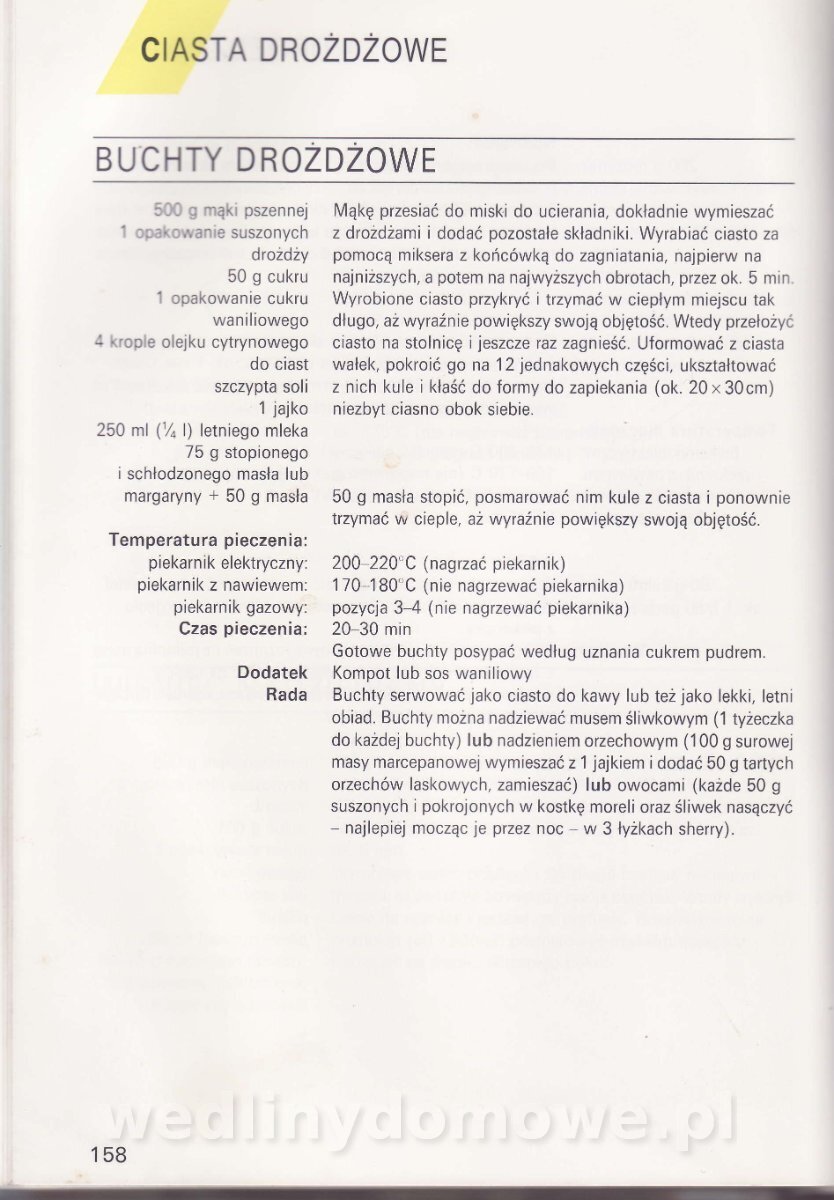 CIASTA DROŻDŻOWE

BUCHTY DROŻDŻOWE

500 g mąki pszennej
1 opakowanie suszonych drożdży
50 g cukru
1 opakowanie cukru waniliowego
4 krople olejku cytrynowego do ciast
szczypta soli
1 jajko
250 ml ($\frac{1}{4}$ l) letniego mleka
75 g stopionego i schłodzonego masła lub margaryny + 50 g masła

Mąkę przesiać do miski do ucierania, dokładnie wymieszać z drożdżami i dodać pozostałe składniki. Wyrabiać ciasto za pomocą miksera z końcówką do zagniatania, najpierw na najniższych, a potem na najwyższych obrotach, przez ok. 5 min. Wyrobione ciasto przykryć i trzymać w ciepłym miejscu tak długo, aż wyraźnie powiększy swoją objętość. Wtedy przełożyć ciasto na stolnicę i jeszcze raz zagnieść. Uformować z ciasta wałek, pokroić go na 12 jednakowych części, ukształtować z nich kule i kłaść do formy do zapiekania (ok. 20 × 30 cm) niezbyt ciasno obok siebie.

50 g masła stopić, posmarować nim kule z ciasta i ponownie trzymać w cieple, aż wyraźnie powiększy swoją objętość.

Temperatura pieczenia:
piekarnik elektryczny: 200–220°C (nagrzać piekarnik)
piekarnik z nawiewem: 170–180°C (nie nagrzewać piekarnika)
piekarnik gazowy: pozycja 3–4 (nie nagrzewać piekarnika)
Czas pieczenia: 20–30 min

Gotowe buchty posypać według uznania cukrem pudrem.

Dodatek Kompot lub sos waniliowy
Rada Buchty serwować jako ciasto do kawy lub też jako lekki, letni obiad. Buchty można nadziewać musem śliwkowym (1 łyżeczka do każdej buchty) lub nadzieniem orzechowym (100 g surowej masy marcepanowej wymieszać z 1 jajkiem i dodać 50 g tartych orzechów laskowych, zamieszać) lub owocami (każde 50 g suszonych i pokrojonych w kostkę moreli oraz śliwek nasączyć – najlepiej mocząc je przez noc – w 3 łyżkach sherry).

wedlinydomowe.pl

158